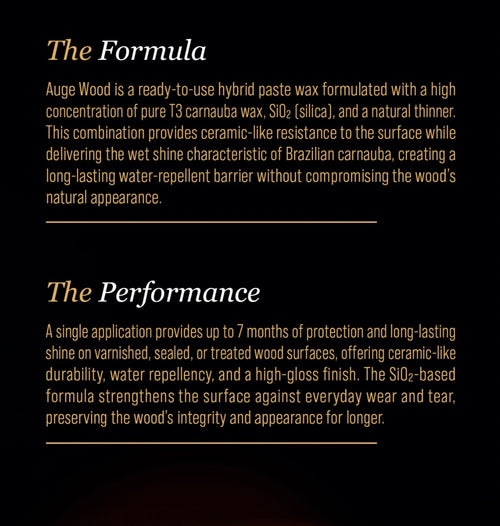 The Formula

Auge Wood is a ready-to-use hybrid paste wax formulated with a high concentration of pure T3 carnauba wax, $SiO_2$ (silica), and a natural thinner. This combination provides ceramic-like resistance to the surface while delivering the wet shine characteristic of Brazilian carnauba, creating a long-lasting water-repellent barrier without compromising the wood's natural appearance.

The Performance

A single application provides up to 7 months of protection and long-lasting shine on varnished, sealed, or treated wood surfaces, offering ceramic-like durability, water repellency, and a high-gloss finish. The $SiO_2$-based formula strengthens the surface against everyday wear and tear, preserving the wood's integrity and appearance for longer.